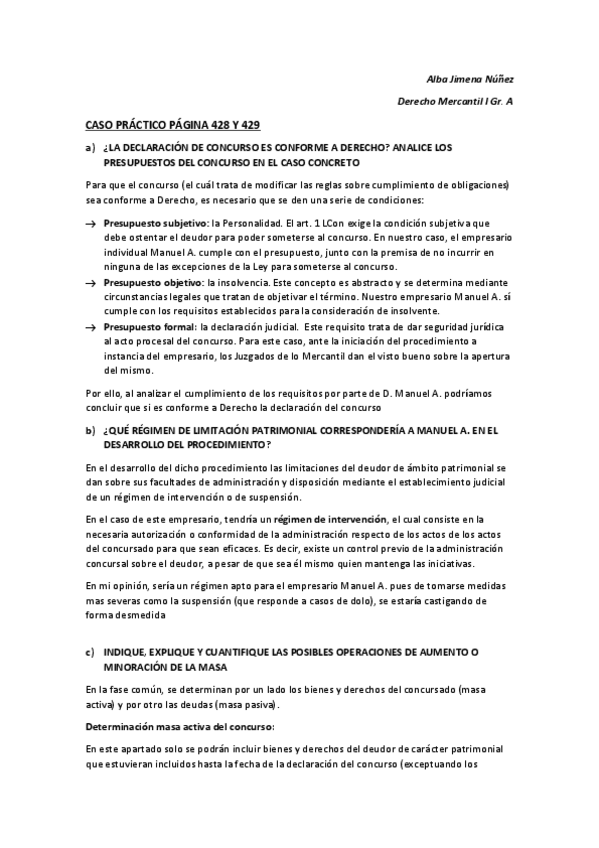 Alba Jimena Núñez

Derecho Mercantil I Gr. A

CASO PRÁCTICO PÁGINA 428 Y 429

a) ¿LA DECLARACIÓN DE CONCURSO ES CONFORME A DERECHO? ANALICE LOS PRESUPUESTOS DEL CONCURSO EN EL CASO CONCRETO

Para que el concurso (el cuál trata de modificar las reglas sobre cumplimiento de obligaciones) sea conforme a Derecho, es necesario que se den una serie de condiciones:

→ Presupuesto subjetivo: la Personalidad. El art. 1 LCon exige la condición subjetiva que debe ostentar el deudor para poder someterse al concurso. En nuestro caso, el empresario individual Manuel A. cumple con el presupuesto, junto con la premisa de no incurrir en ninguna de las excepciones de la Ley para someterse al concurso.

→ Presupuesto objetivo: la insolvencia. Este concepto es abstracto y se determina mediante circunstancias legales que tratan de objetivar el término. Nuestro empresario Manuel A. sí cumple con los requisitos establecidos para la consideración de insolvente.

→ Presupuesto formal: la declaración judicial. Este requisito trata de dar seguridad jurídica al acto procesal del concurso. Para este caso, ante la iniciación del procedimiento a instancia del empresario, los Juzgados de lo Mercantil dan el visto bueno sobre la apertura del mismo.

Por ello, al analizar el cumplimiento de los requisitos por parte de D. Manuel A. podríamos concluir que si es conforme a Derecho la declaración del concurso

b) ¿QUÉ RÉGIMEN DE LIMITACIÓN PATRIMONIAL CORRESPONDERÍA A MANUEL A. EN EL DESARROLLO DEL PROCEDIMIENTO?

En el desarrollo del dicho procedimiento las limitaciones del deudor de ámbito patrimonial se dan sobre sus facultades de administración y disposición mediante el establecimiento judicial de un régimen de intervención o de suspensión.

En el caso de este empresario, tendría un régimen de intervención, el cual consiste en la necesaria autorización o conformidad de la administración respecto de los actos de los actos del concursado para que sean eficaces. Es decir, existe un control previo de la administración concursal sobre el deudor, a pesar de que sea él mismo quien mantenga las iniciativas.

En mi opinión, sería un régimen apto para el empresario Manuel A. pues de tomarse medidas mas severas como la suspensión (que responde a casos de dolo), se estaría castigando de forma desmedida

c) INDIQUE, EXPLIQUE Y CUANTIFIQUE LAS POSIBLES OPERACIONES DE AUMENTO O MINORACIÓN DE LA MASA

En la fase común, se determinan por un lado los bienes y derechos del concursado (masa activa) y por otro las deudas (masa pasiva).

Determinación masa activa del concurso:

En este apartado solo se podrán incluir bienes y derechos del deudor de carácter patrimonial que estuvieran incluidos hasta la fecha de la declaración del concurso (exceptuando los